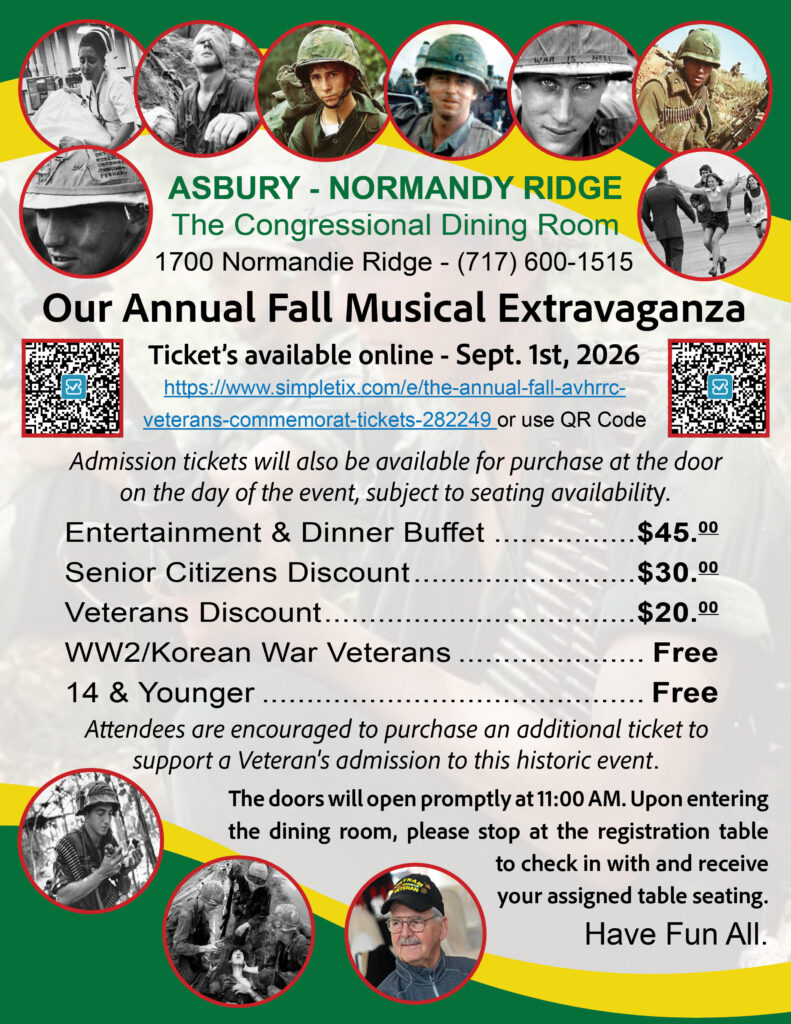 ASBURY - NORMANDY RIDGE
The Congressional Dining Room
1700 Normandie Ridge - (717) 600-1515

Our Annual Fall Musical Extravaganza

Ticket's available online - Sept. 1st, 2026
https://www.simpletix.com/e/the-annual-fall-avhrrc-veterans-commemorat-tickets-282249 or use QR Code

Admission tickets will also be available for purchase at the door on the day of the event, subject to seating availability.

Entertainment & Dinner Buffet $45.00
Senior Citizens Discount $30.00
Veterans Discount $20.00
WW2/Korean War Veterans Free
14 & Younger Free

Attendees are encouraged to purchase an additional ticket to support a Veteran's admission to this historic event.

The doors will open promptly at 11:00 AM. Upon entering the dining room, please stop at the registration table to check in with and receive your assigned table seating.

Have Fun All.